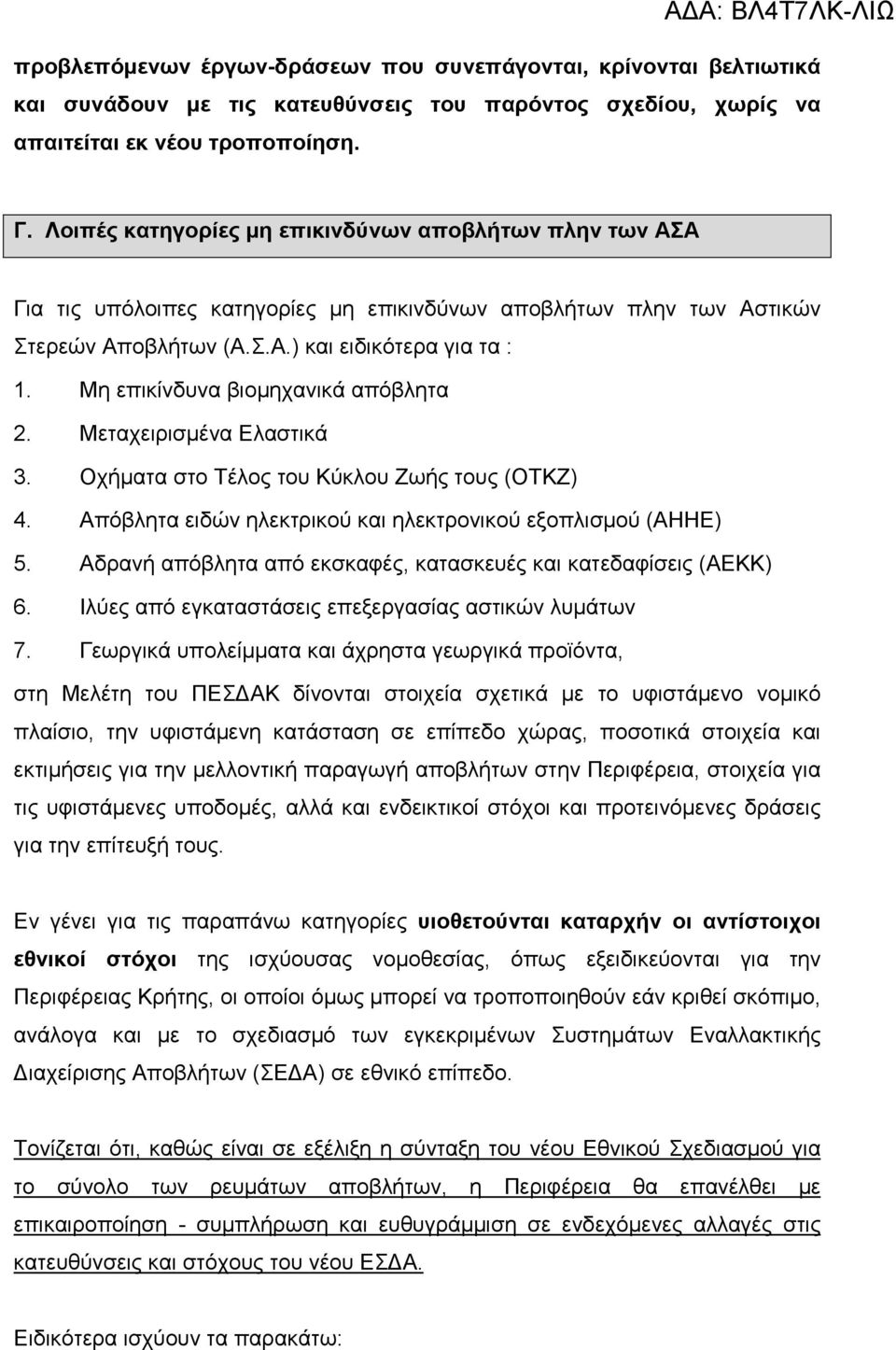 ΑΔΑ: ΒΛ4Τ7ΛΚ-ΛΙΩ

προβλεπόμενων έργων-δράσεων που συνεπάγονται, κρίνονται βελτιωτικά και συνάδουν με τις κατευθύνσεις του παρόντος σχεδίου, χωρίς να απαιτείται εκ νέου τροποποίηση.

Γ. Λοιπές κατηγορίες μη επικινδύνων αποβλήτων πλην των ΑΣΑ

Για τις υπόλοιπες κατηγορίες μη επικινδύνων αποβλήτων πλην των Αστικών Στερεών Αποβλήτων (Α.Σ.Α.) και ειδικότερα για τα :

1. Μη επικίνδυνα βιομηχανικά απόβλητα
2. Μεταχειρισμένα Ελαστικά
3. Οχήματα στο Τέλος του Κύκλου Ζωής τους (ΟΤΚΖ)
4. Απόβλητα ειδών ηλεκτρικού και ηλεκτρονικού εξοπλισμού (ΑΗΗΕ)
5. Αδρανή απόβλητα από εκσκαφές, κατασκευές και κατεδαφίσεις (ΑΕΚΚ)
6. Ιλύες από εγκαταστάσεις επεξεργασίας αστικών λυμάτων
7. Γεωργικά υπολείμματα και άχρηστα γεωργικά προϊόντα,

στη Μελέτη του ΠΕΣΔΑΚ δίνονται στοιχεία σχετικά με το υφιστάμενο νομικό πλαίσιο, την υφιστάμενη κατάσταση σε επίπεδο χώρας, ποσοτικά στοιχεία και εκτιμήσεις για την μελλοντική παραγωγή αποβλήτων στην Περιφέρεια, στοιχεία για τις υφιστάμενες υποδομές, αλλά και ενδεικτικοί στόχοι και προτεινόμενες δράσεις για την επίτευξή τους.

Εν γένει για τις παραπάνω κατηγορίες υιοθετούνται καταρχήν οι αντίστοιχοι εθνικοί στόχοι της ισχύουσας νομοθεσίας, όπως εξειδικεύονται για την Περιφέρειας Κρήτης, οι οποίοι όμως μπορεί να τροποποιηθούν εάν κριθεί σκόπιμο, ανάλογα και με το σχεδιασμό των εγκεκριμένων Συστημάτων Εναλλακτικής Διαχείρισης Αποβλήτων (ΣΕΔΑ) σε εθνικό επίπεδο.

Τονίζεται ότι, καθώς είναι σε εξέλιξη η σύνταξη του νέου Εθνικού Σχεδιασμού για το σύνολο των ρευμάτων αποβλήτων, η Περιφέρεια θα επανέλθει με επικαιροποίηση - συμπλήρωση και ευθυγράμμιση σε ενδεχόμενες αλλαγές στις κατευθύνσεις και στόχους του νέου ΕΣΔΑ.

Ειδικότερα ισχύουν τα παρακάτω: